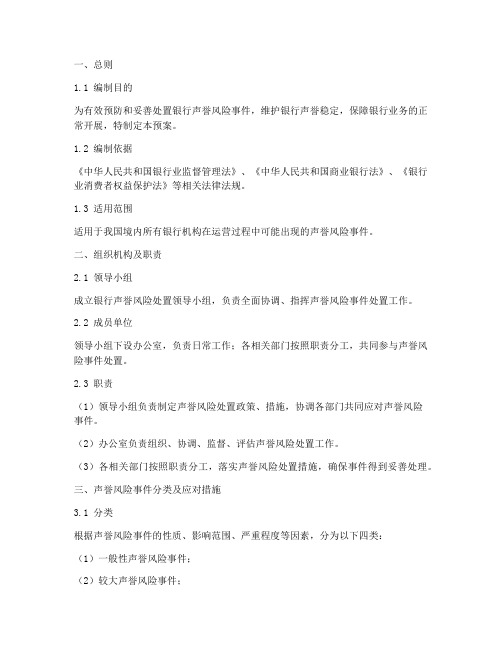 一、总则

1.1 编制目的

为有效预防和妥善处置银行声誉风险事件，维护银行声誉稳定，保障银行业务的正常开展，特制定本预案。

1.2 编制依据

《中华人民共和国银行业监督管理法》、《中华人民共和国商业银行法》、《银行业消费者权益保护法》等相关法律法规。

1.3 适用范围

适用于我国境内所有银行机构在运营过程中可能出现的声誉风险事件。

二、组织机构及职责

2.1 领导小组

成立银行声誉风险处置领导小组，负责全面协调、指挥声誉风险事件处置工作。

2.2 成员单位

领导小组下设办公室，负责日常工作；各相关部门按照职责分工，共同参与声誉风险事件处置。

2.3 职责

（1）领导小组负责制定声誉风险处置政策、措施，协调各部门共同应对声誉风险事件。

（2）办公室负责组织、协调、监督、评估声誉风险处置工作。

（3）各相关部门按照职责分工，落实声誉风险处置措施，确保事件得到妥善处理。

三、声誉风险事件分类及应对措施

3.1 分类

根据声誉风险事件的性质、影响范围、严重程度等因素，分为以下四类：

（1）一般性声誉风险事件；

（2）较大声誉风险事件；